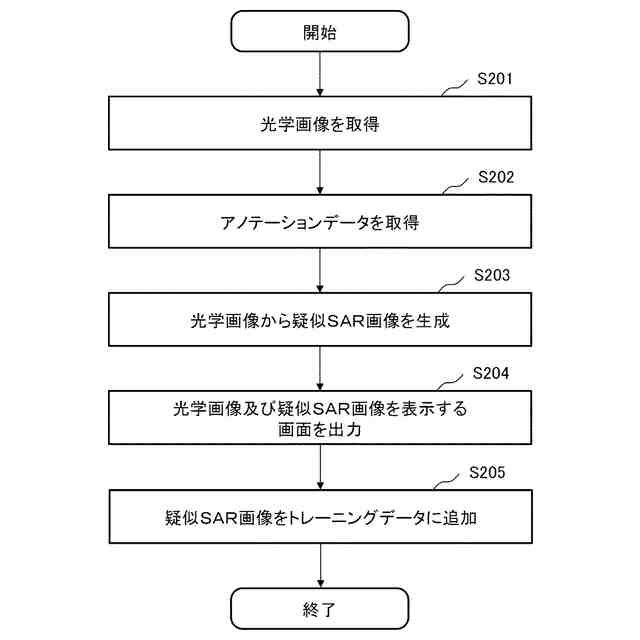 開始

S201

光学画像を取得

S202

アノテーションデータを取得

S203

光学画像から疑似SAR画像を生成

S204

光学画像及び疑似SAR画像を表示する画面を出力

S205

疑似SAR画像をトレーニングデータに追加

終了